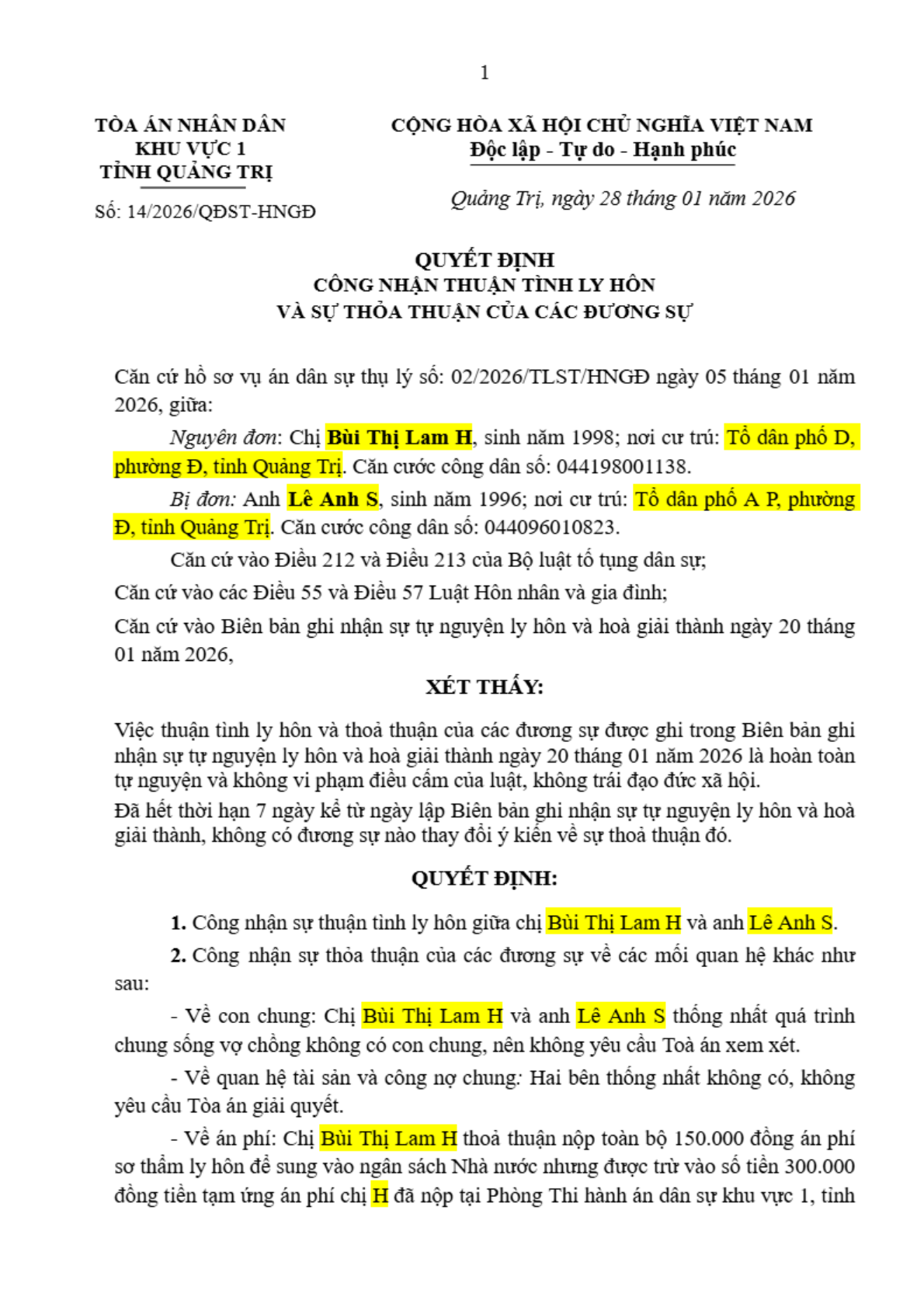 1

TÒA ÁN NHÂN DÂN
KHU VỰC 1
TỈNH QUẢNG TRỊ

Số: 14/2026/QĐST-HNGĐ

CỘNG HÒA XÃ HỘI CHỦ NGHĨA VIỆT NAM
Độc lập - Tự do - Hạnh phúc

Quảng Trị, ngày 28 tháng 01 năm 2026

QUYẾT ĐỊNH
CÔNG NHẬN THUẬN TÌNH LY HÔN
VÀ SỰ THỎA THUẬN CỦA CÁC ĐƯƠNG SỰ

Căn cứ hồ sơ vụ án dân sự thụ lý số: 02/2026/TLST/HNGĐ ngày 05 tháng 01 năm 2026, giữa:

Nguyên đơn: Chị Bùi Thị Lam H, sinh năm 1998; nơi cư trú: Tổ dân phố D, phường Đ, tỉnh Quảng Trị. Căn cước công dân số: 044198001138.

Bị đơn: Anh Lê Anh S, sinh năm 1996; nơi cư trú: Tổ dân phố A P, phường Đ, tỉnh Quảng Trị. Căn cước công dân số: 044096010823.

Căn cứ vào Điều 212 và Điều 213 của Bộ luật tố tụng dân sự;

Căn cứ vào các Điều 55 và Điều 57 Luật Hôn nhân và gia đình;

Căn cứ vào Biên bản ghi nhận sự tự nguyện ly hôn và hoà giải thành ngày 20 tháng 01 năm 2026,

XÉT THẤY:

Việc thuận tình ly hôn và thoả thuận của các đương sự được ghi trong Biên bản ghi nhận sự tự nguyện ly hôn và hoà giải thành ngày 20 tháng 01 năm 2026 là hoàn toàn tự nguyện và không vi phạm điều cấm của luật, không trái đạo đức xã hội.

Đã hết thời hạn 7 ngày kể từ ngày lập Biên bản ghi nhận sự tự nguyện ly hôn và hoà giải thành, không có đương sự nào thay đổi ý kiến về sự thoả thuận đó.

QUYẾT ĐỊNH:

1. Công nhận sự thuận tình ly hôn giữa chị Bùi Thị Lam H và anh Lê Anh S.

2. Công nhận sự thỏa thuận của các đương sự về các mối quan hệ khác như sau:

- Về con chung: Chị Bùi Thị Lam H và anh Lê Anh S thống nhất quá trình chung sống vợ chồng không có con chung, nên không yêu cầu Toà án xem xét.

- Về quan hệ tài sản và công nợ chung: Hai bên thống nhất không có, không yêu cầu Tòa án giải quyết.

- Về án phí: Chị Bùi Thị Lam H thoả thuận nộp toàn bộ 150.000 đồng án phí sơ thẩm ly hôn để sung vào ngân sách Nhà nước nhưng được trừ vào số tiền 300.000 đồng tiền tạm ứng án phí chị H đã nộp tại Phòng Thi hành án dân sự khu vực 1, tỉnh